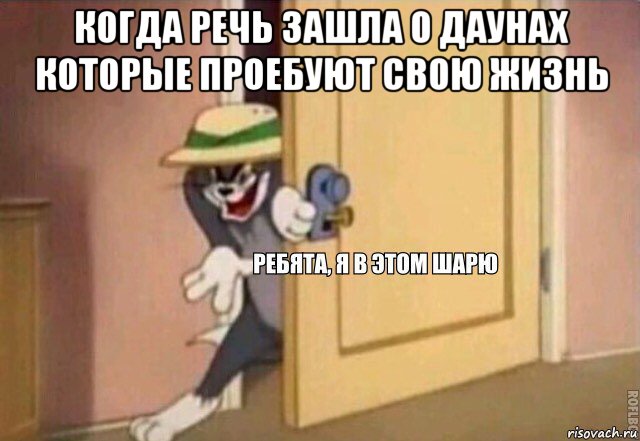 КОГДА РЕЧЬ ЗАШЛА О ДАУНАХ КОТОРЫЕ ПРОЕБУЮТ СВОЮ ЖИЗНЬ

РЕБЯТА, Я В ЭТОМ ШАРЮ

ROFLBOT

risovach.ru